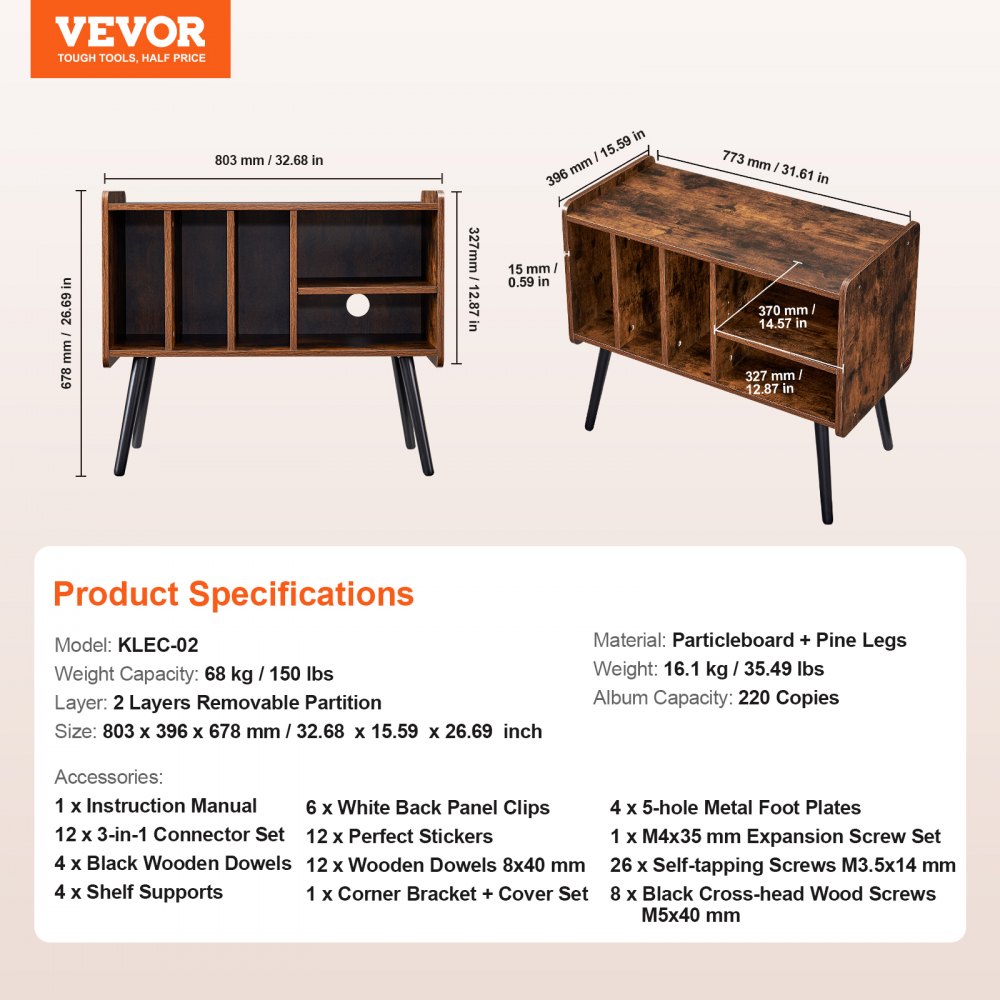 VEVOR
TOUGH TOOLS, HALF PRICE

803 mm / 32.68 in
678 mm / 26.69 in
327mm / 12.87 in

396 mm / 15.59 in
773 mm / 31.61 in
15 mm / 0.59 in
370 mm / 14.57 in
327 mm / 12.87 in

Product Specifications

Model: KLEC-02
Weight Capacity: 68 kg / 150 lbs
Layer: 2 Layers Removable Partition
Size: 803 x 396 x 678 mm / 32.68 x 15.59 x 26.69 inch

Material: Particleboard + Pine Legs
Weight: 16.1 kg / 35.49 lbs
Album Capacity: 220 Copies

Accessories:
1 x Instruction Manual
12 x 3-in-1 Connector Set
4 x Black Wooden Dowels
4 x Shelf Supports

6 x White Back Panel Clips
12 x Perfect Stickers
12 x Wooden Dowels 8x40 mm
1 x Corner Bracket + Cover Set

4 x 5-hole Metal Foot Plates
1 x M4x35 mm Expansion Screw Set
26 x Self-tapping Screws M3.5x14 mm
8 x Black Cross-head Wood Screws M5x40 mm